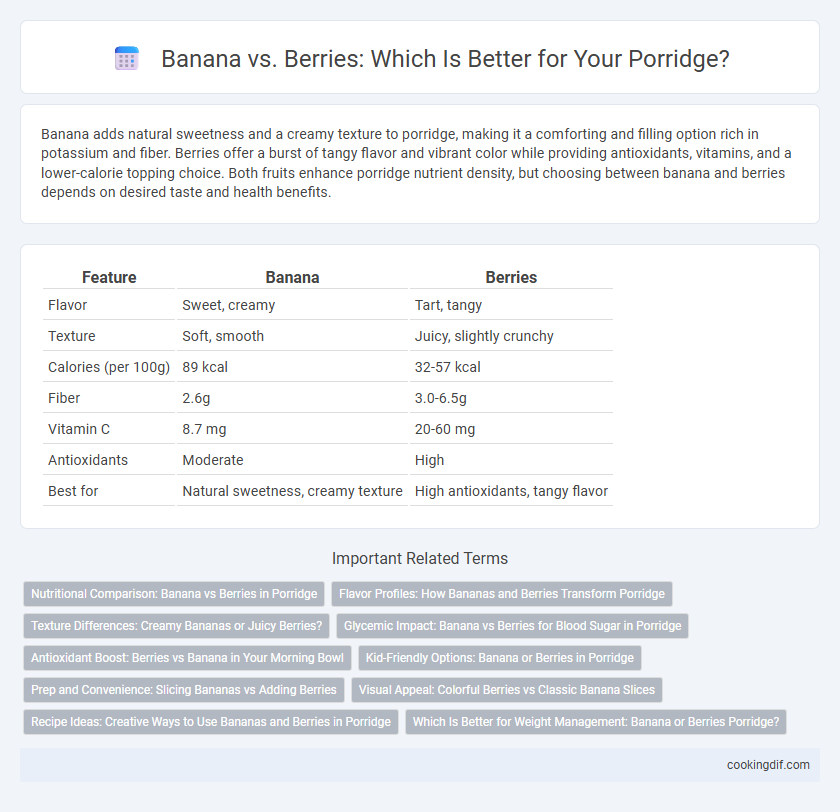 Banana vs. Berries: Which Is Better for Your Porridge?

Banana adds natural sweetness and a creamy texture to porridge, making it a comforting and filling option rich in potassium and fiber. Berries offer a burst of tangy flavor and vibrant color while providing antioxidants, vitamins, and a lower-calorie topping choice. Both fruits enhance porridge nutrient density, but choosing between banana and berries depends on desired taste and health benefits.

| Feature | Banana | Berries |
|---|---|---|
| Flavor | Sweet, creamy | Tart, tangy |
| Texture | Soft, smooth | Juicy, slightly crunchy |
| Calories (per 100g) | 89 kcal | 32-57 kcal |
| Fiber | 2.6g | 3.0-6.5g |
| Vitamin C | 8.7 mg | 20-60 mg |
| Antioxidants | Moderate | High |
| Best for | Natural sweetness, creamy texture | High antioxidants, tangy flavor |

Important Related Terms

Nutritional Comparison: Banana vs Berries in Porridge
Flavor Profiles: How Bananas and Berries Transform Porridge
Texture Differences: Creamy Bananas or Juicy Berries?
Glycemic Impact: Banana vs Berries for Blood Sugar in Porridge
Antioxidant Boost: Berries vs Banana in Your Morning Bowl
Kid-Friendly Options: Banana or Berries in Porridge
Prep and Convenience: Slicing Bananas vs Adding Berries
Visual Appeal: Colorful Berries vs Classic Banana Slices
Recipe Ideas: Creative Ways to Use Bananas and Berries in Porridge
Which Is Better for Weight Management: Banana or Berries Porridge?

cookingdif.com